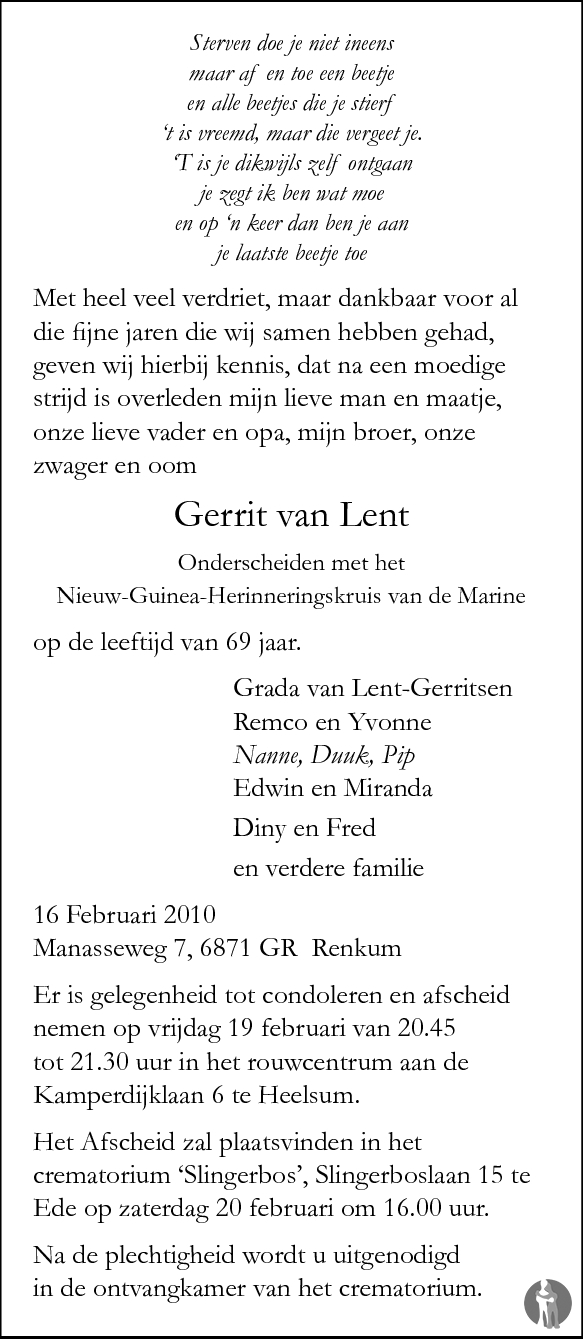 Sterven doe je niet ineens
maar af en toe een beetje
en alle beetjes die je stierf
't is vreemd, maar die vergeet je.
'T is je dikwijls zelf ontgaan
je zegt ik ben wat moe
en op 'n keer dan ben je aan
je laatste beetje toe

Met heel veel verdriet, maar dankbaar voor al die fijne jaren die wij samen hebben gehad, geven wij hierbij kennis, dat na een moedige strijd is overleden mijn lieve man en maatje, onze lieve vader en opa, mijn broer, onze zwager en oom

Gerrit van Lent

Onderscheiden met het
Nieuw-Guinea-Herinneringskruis van de Marine

op de leeftijd van 69 jaar.

Grada van Lent-Gerritsen
Remco en Yvonne
Nanne, Duuk, Pip
Edwin en Miranda
Diny en Fred
en verdere familie

16 Februari 2010
Manasseweg 7, 6871 GR Renkum

Er is gelegenheid tot condoleren en afscheid nemen op vrijdag 19 februari van 20.45 tot 21.30 uur in het rouwcentrum aan de Kamperdijklaan 6 te Heelsum.

Het Afscheid zal plaatsvinden in het crematorium 'Slingerbos', Slingerboslaan 15 te Ede op zaterdag 20 februari om 16.00 uur.

Na de plechtigheid wordt u uitgenodigd in de ontvangkamer van het crematorium.